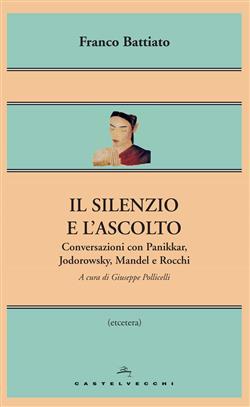 Franco Battiato

IL SILENZIO
E L'ASCOLTO

Conversazioni con Panikkar, Jodorowsky, Mandel e Rocchi

A cura di Giuseppe Pollicelli

(etcetera)

CASTELVECCHI